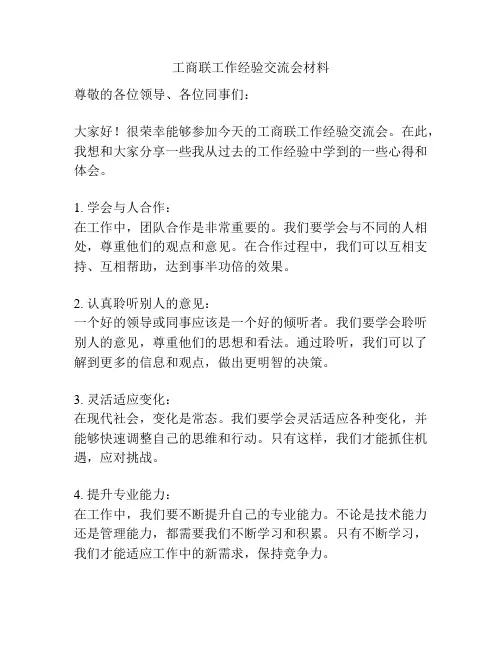 工商联工作经验交流会材料

尊敬的各位领导、各位同事们：

大家好！很荣幸能够参加今天的工商联工作经验交流会。在此，我想和大家分享一些我从过去的工作经验中学到的一些心得和体会。

1. 学会与人合作：
在工作中，团队合作是非常重要的。我们要学会与不同的人相处，尊重他们的观点和意见。在合作过程中，我们可以互相支持、互相帮助，达到事半功倍的效果。

2. 认真聆听别人的意见：
一个好的领导或同事应该是一个好的倾听者。我们要学会聆听别人的意见，尊重他们的思想和看法。通过聆听，我们可以了解到更多的信息和观点，做出更明智的决策。

3. 灵活适应变化：
在现代社会，变化是常态。我们要学会灵活适应各种变化，并能够快速调整自己的思维和行动。只有这样，我们才能抓住机遇，应对挑战。

4. 提升专业能力：
在工作中，我们要不断提升自己的专业能力。不论是技术能力还是管理能力，都需要我们不断学习和积累。只有不断学习，我们才能适应工作中的新需求，保持竞争力。